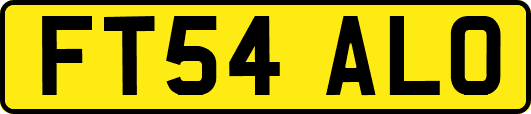 FT54 ALO